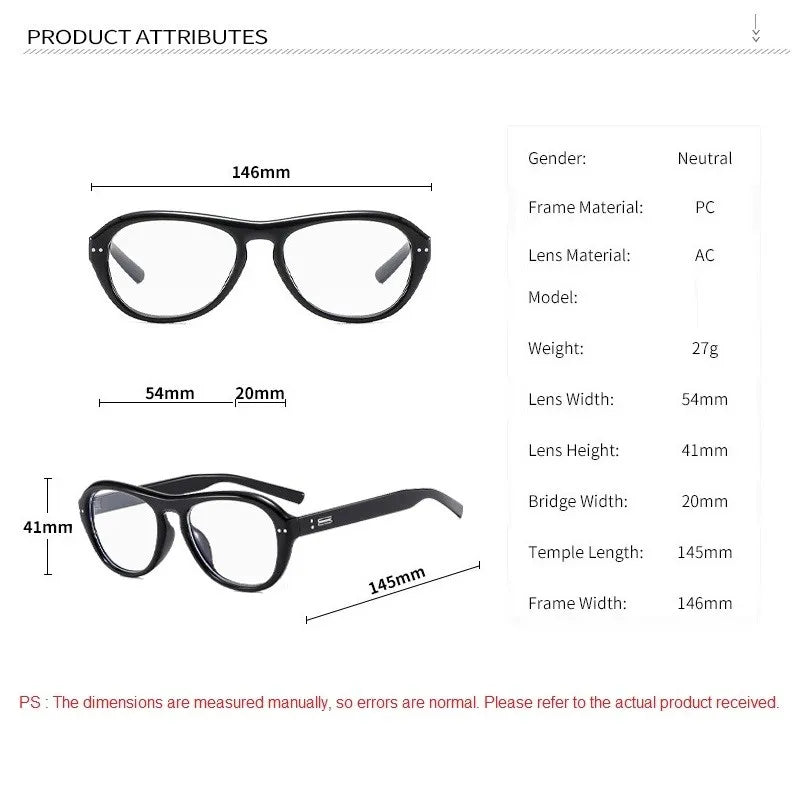 PRODUCT ATTRIBUTES

146mm

54mm 20mm

41mm

145mm

| Gender: | Neutral |
|---|---|
| Frame Material: | PC |
| Lens Material: | AC |
| Model: | |
| Weight: | 27g |
| Lens Width: | 54mm |
| Lens Height: | 41mm |
| Bridge Width: | 20mm |
| Temple Length: | 145mm |
| Frame Width: | 146mm |

PS : The dimensions are measured manually, so errors are normal. Please refer to the actual product received.